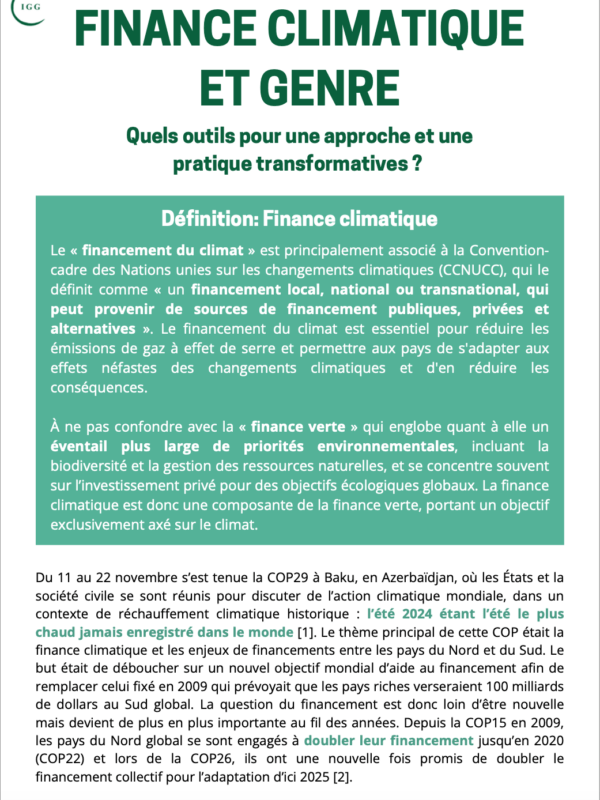 IGG

FINANCE CLIMATIQUE ET GENRE

Quels outils pour une approche et une pratique transformatives ?

Définition: Finance climatique

Le « financement du climat » est principalement associé à la Convention-cadre des Nations unies sur les changements climatiques (CCNUCC), qui le définit comme « un financement local, national ou transnational, qui peut provenir de sources de financement publiques, privées et alternatives ». Le financement du climat est essentiel pour réduire les émissions de gaz à effet de serre et permettre aux pays de s'adapter aux effets néfastes des changements climatiques et d'en réduire les conséquences.

À ne pas confondre avec la « finance verte » qui englobe quant à elle un éventail plus large de priorités environnementales, incluant la biodiversité et la gestion des ressources naturelles, et se concentre souvent sur l'investissement privé pour des objectifs écologiques globaux. La finance climatique est donc une composante de la finance verte, portant un objectif exclusivement axé sur le climat.

Du 11 au 22 novembre s'est tenue la COP29 à Baku, en Azerbaïdjan, où les États et la société civile se sont réunis pour discuter de l'action climatique mondiale, dans un contexte de réchauffement climatique historique : l'été 2024 étant l'été le plus chaud jamais enregistré dans le monde [1]. Le thème principal de cette COP était la finance climatique et les enjeux de financements entre les pays du Nord et du Sud. Le but était de déboucher sur un nouvel objectif mondial d'aide au financement afin de remplacer celui fixé en 2009 qui prévoyait que les pays riches verseraient 100 milliards de dollars au Sud global. La question du financement est donc loin d'être nouvelle mais devient de plus en plus importante au fil des années. Depuis la COP15 en 2009, les pays du Nord global se sont engagés à doubler leur financement jusqu'en 2020 (COP22) et lors de la COP26, ils ont une nouvelle fois promis de doubler le financement collectif pour l'adaptation d'ici 2025 [2].